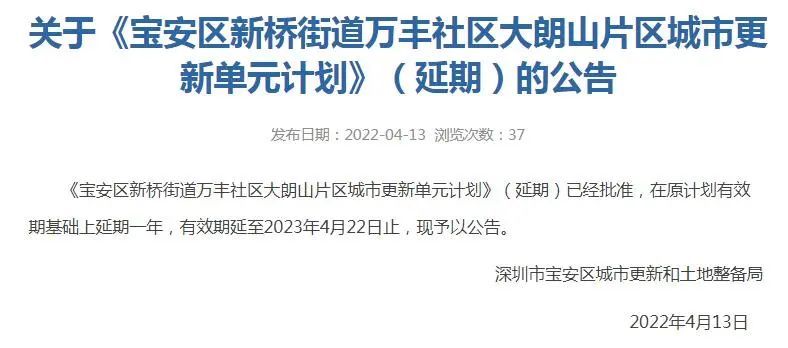 关于《宝安区新桥街道万丰社区大朗山片区城市更新单元计划》（延期）的公告

发布日期：2022-04-13 浏览次数：37

《宝安区新桥街道万丰社区大朗山片区城市更新单元计划》（延期）已经批准，在原计划有效期基础上延期一年，有效期延至2023年4月22日止，现予以公告。

深圳市宝安区城市更新和土地整备局

2022年4月13日